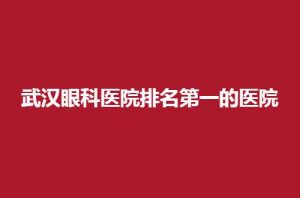 武汉眼科医院排名第一的医院